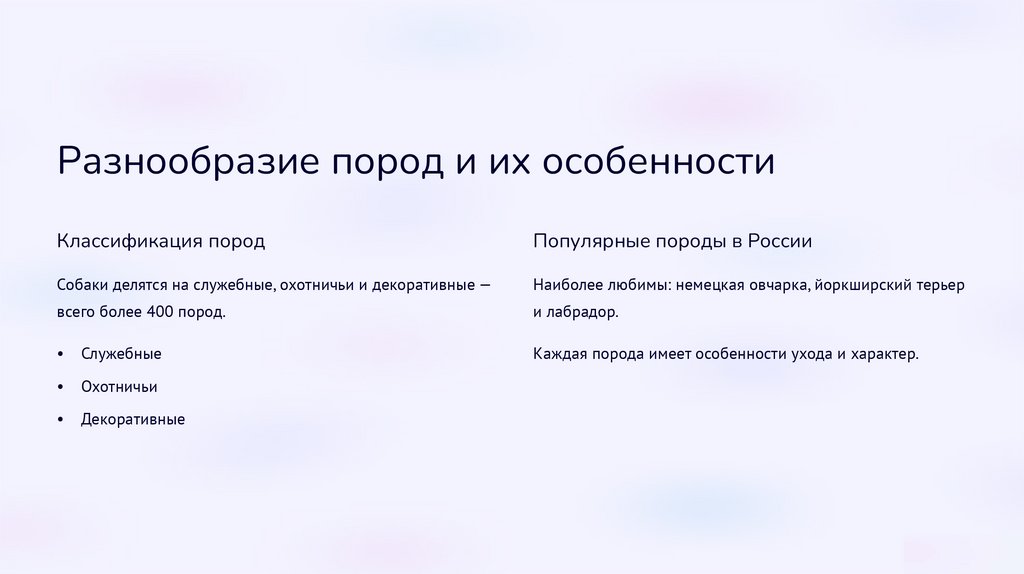 Разнообразие пород и их особенности

Классификация пород

Собаки делятся на служебные, охотничьи и декоративные — всего более 400 пород.

• Служебные
• Охотничьи
• Декоративные

Популярные породы в России

Наиболее любимы: немецкая овчарка, йоркширский терьер и лабрадор.

Каждая порода имеет особенности ухода и характер.